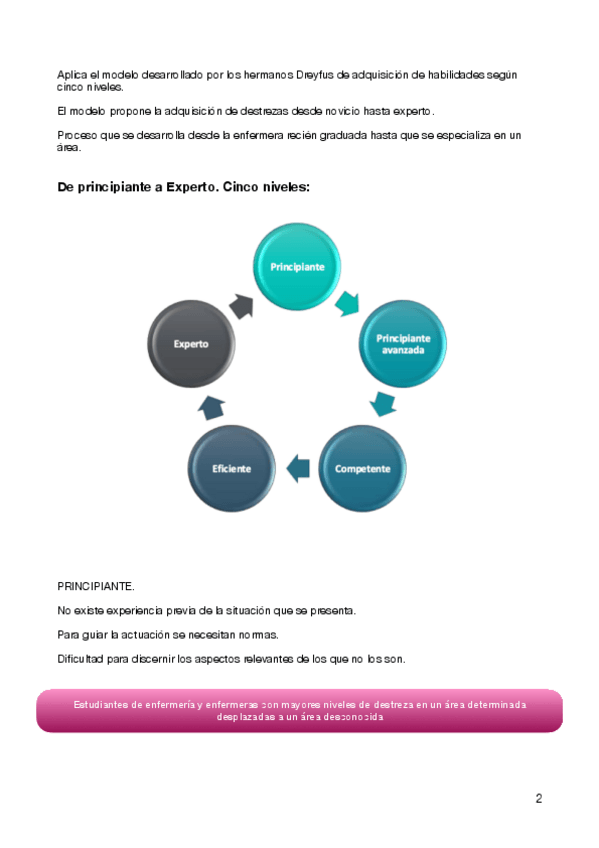 Aplica el modelo desarrollado por los hermanos Dreyfus de adquisición de habilidades según cinco niveles.

El modelo propone la adquisición de destrezas desde novicio hasta experto.

Proceso que se desarrolla desde la enfermera recién graduada hasta que se especializa en un área.

De principiante a Experto. Cinco niveles:

Principiante

Principiante avanzada

Competente

Eficiente

Experto

PRINCIPIANTE.

No existe experiencia previa de la situación que se presenta.

Para guiar la actuación se necesitan normas.

Dificultad para discernir los aspectos relevantes de los que no los son.

Estudiantes de enfermería y enfermeras con mayores niveles de destreza en un área determinada desplazadas a un área desconocida

2